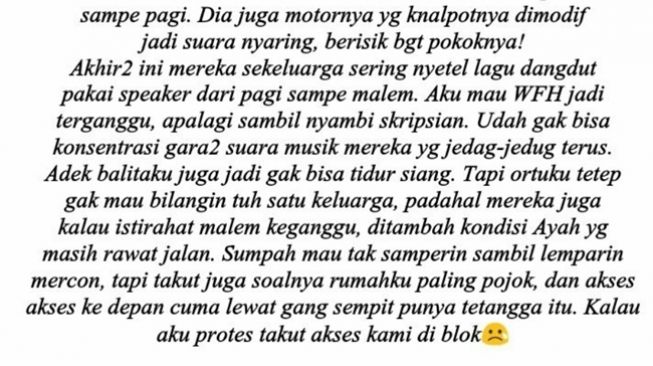 sampe pagi. Dia juga motornya yg knalpotnya dimodif jadi suara nyaring, berisik bgt pokoknya!
Akhir2 ini mereka sekeluarga sering nyetel lagu dangdut pakai speaker dari pagi sampe malem. Aku mau WFH jadi terganggu, apalagi sambil nyambi skripsian. Udah gak bisa konsentrasi gara2 suara musik mereka yg jedag-jedug terus. Adek balitaku juga jadi gak bisa tidur siang. Tapi ortuku tetep gak mau bilangin tuh satu keluarga, padahal mereka juga kalau istirahat malem keganggu, ditambah kondisi Ayah yg masih rawat jalan. Sumpah mau tak samperin sambil lemparin mercon, tapi takut juga soalnya rumahku paling pojok, dan akses akses ke depan cuma lewat gang sempit punya tetangga itu. Kalau aku protes takut akses kami di blok☹️